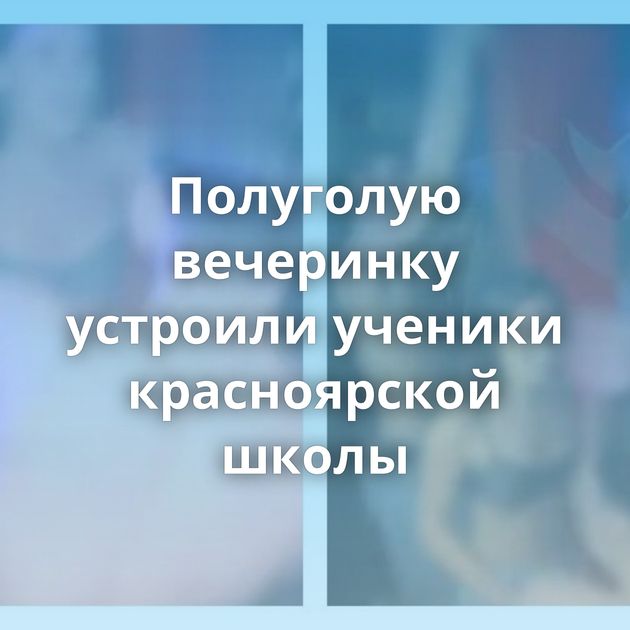 Полуголую вечеринку устроили ученики красноярской школы